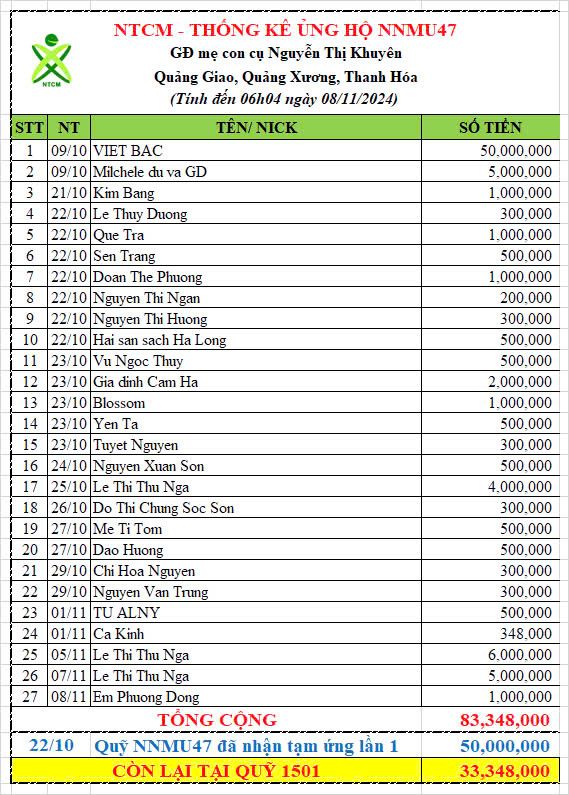 NTCM

NTCM - THỐNG KÊ ỦNG HỘ NNMU47
GĐ mẹ con cụ Nguyễn Thị Khuyên
Quảng Giao, Quảng Xương, Thanh Hóa
(Tính đến 06h04 ngày 08/11/2024)

| STT | NT | TÊN/ NICK | SỐ TIỀN |
|---|---|---|---|
| 1 | 09/10 | VIET BAC | 50,000,000 |
| 2 | 09/10 | Milchele du va GD | 5,000,000 |
| 3 | 21/10 | Kim Bang | 1,000,000 |
| 4 | 22/10 | Le Thuy Duong | 300,000 |
| 5 | 22/10 | Que Tra | 1,000,000 |
| 6 | 22/10 | Sen Trang | 500,000 |
| 7 | 22/10 | Doan The Phuong | 1,000,000 |
| 8 | 22/10 | Nguyen Thi Ngan | 200,000 |
| 9 | 22/10 | Nguyen Thi Huong | 300,000 |
| 10 | 22/10 | Hai san sach Ha Long | 500,000 |
| 11 | 23/10 | Vu Ngoc Thuy | 500,000 |
| 12 | 23/10 | Gia dinh Cam Ha | 2,000,000 |
| 13 | 23/10 | Blossom | 1,000,000 |
| 14 | 23/10 | Yen Ta | 500,000 |
| 15 | 23/10 | Tuyet Nguyen | 300,000 |
| 16 | 24/10 | Nguyen Xuan Son | 500,000 |
| 17 | 25/10 | Le Thi Thu Nga | 4,000,000 |
| 18 | 26/10 | Do Thi Chung Soc Son | 300,000 |
| 19 | 27/10 | Me Ti Tom | 500,000 |
| 20 | 27/10 | Dao Huong | 500,000 |
| 21 | 29/10 | Chi Hoa Nguyen | 300,000 |
| 22 | 29/10 | Nguyen Van Trung | 300,000 |
| 23 | 01/11 | TU ALNY | 500,000 |
| 24 | 01/11 | Ca Kinh | 348,000 |
| 25 | 05/11 | Le Thi Thu Nga | 6,000,000 |
| 26 | 07/11 | Le Thi Thu Nga | 5,000,000 |
| 27 | 08/11 | Em Phuong Dong | 1,000,000 |
| | | TỔNG CỘNG | 83,348,000 |
| 22/10 | | Quỹ NNMU47 đã nhận tạm ứng lần 1 | 50,000,000 |
| | | CÒN LẠI TẠI QUỸ 1501 | 33,348,000 |